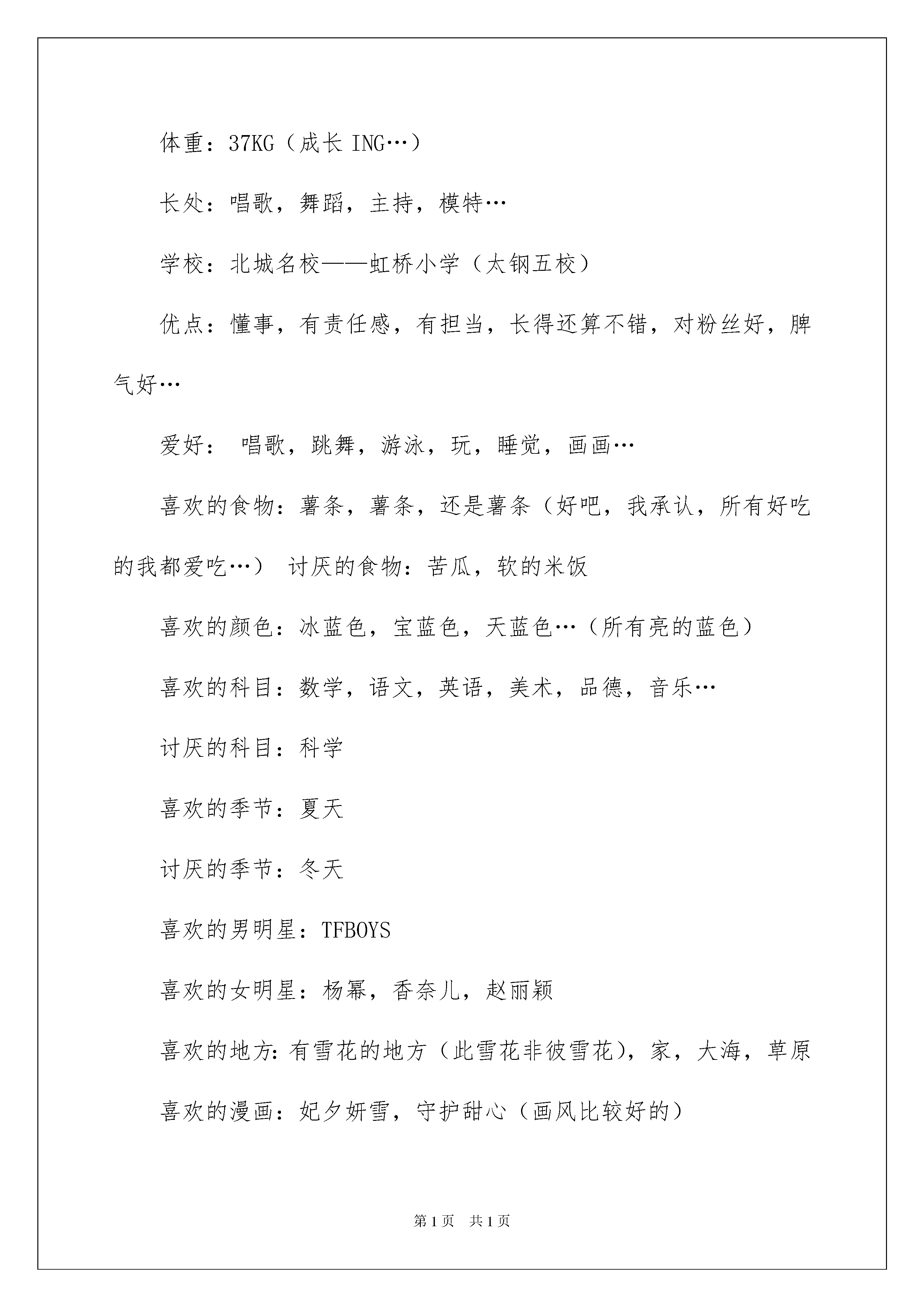 体重：37KG（成长 ING…）

长处：唱歌，舞蹈，主持，模特…

学校：北城名校——虹桥小学（太钢五校）

优点：懂事，有责任感，有担当，长得还算不错，对粉丝好，脾气好…

爱好： 唱歌，跳舞，游泳，玩，睡觉，画画…

喜欢的食物：薯条，薯条，还是薯条（好吧，我承认，所有好吃的我都爱吃…） 讨厌的食物：苦瓜，软的米饭

喜欢的颜色：冰蓝色，宝蓝色，天蓝色…（所有亮的蓝色）

喜欢的科目：数学，语文，英语，美术，品德，音乐…

讨厌的科目：科学

喜欢的季节：夏天

讨厌的季节：冬天

喜欢的男明星：TFBOYS

喜欢的女明星：杨幂，香奈儿，赵丽颖

喜欢的地方：有雪花的地方（此雪花非彼雪花），家，大海，草原

喜欢的漫画：妃夕妍雪，守护甜心（画风比较好的）

第 1 页 共 1 页